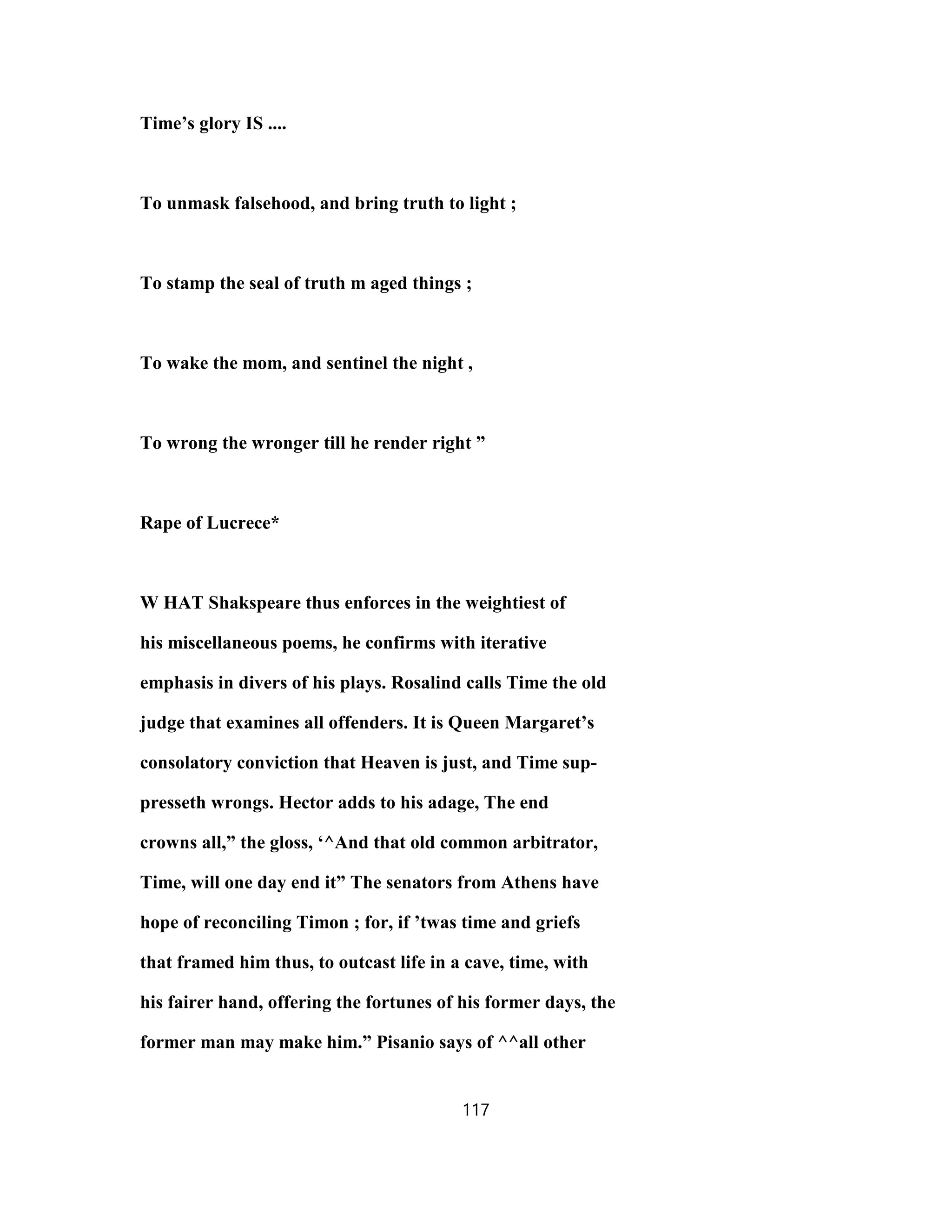 Time’s glory IS ....

To unmask falsehood, and bring truth to light ;

To stamp the seal of truth m aged things ;

To wake the mom, and sentinel the night ,

To wrong the wronger till he render right ”

Rape of Lucrece*

W HAT Shakspeare thus enforces in the weightiest of his miscellaneous poems, he confirms with iterative emphasis in divers of his plays. Rosalind calls Time the old judge that examines all offenders. It is Queen Margaret’s consolatory conviction that Heaven is just, and Time suppresseth wrongs. Hector adds to his adage, The end crowns all,” the gloss, ‘^And that old common arbitrator, Time, will one day end it” The senators from Athens have hope of reconciling Timon ; for, if ’twas time and griefs that framed him thus, to outcast life in a cave, time, with his fairer hand, offering the fortunes of his former days, the former man may make him.” Pisanio says of ^^all other

117